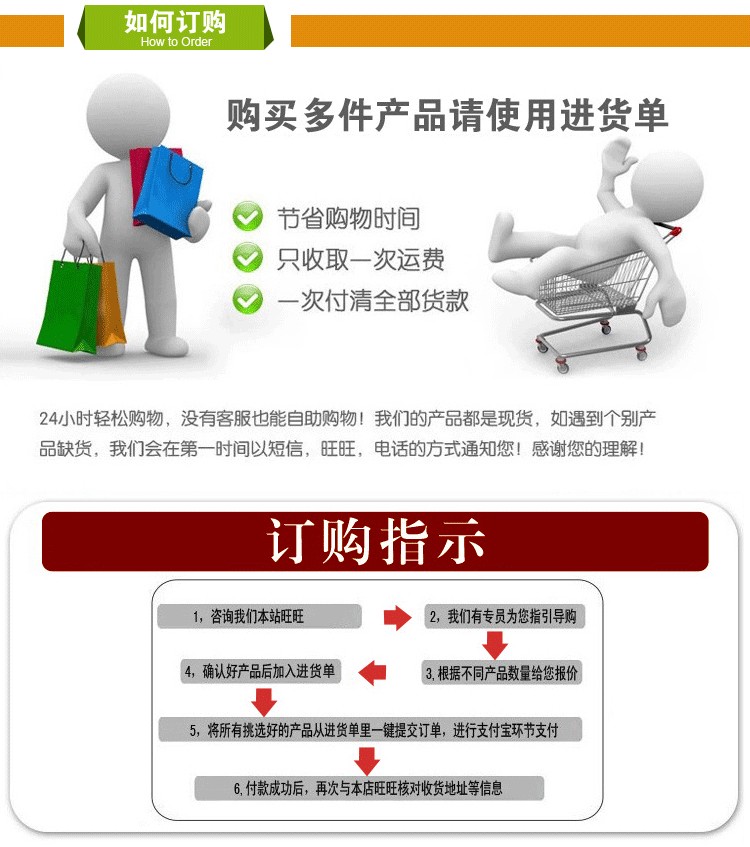 如何订购
How to Order

购买多件产品请使用进货单

节省购物时间
只收取一次运费
一次付清全部货款

24小时轻松购物，没有客服也能自助购物！我们的产品都是现货，如遇到个别产品缺货，我们会在第一时间以短信，旺旺，电话的方式通知您！感谢您的理解！

订购指示

1，咨询我们本站旺旺
2，我们有专员为您指引导购
3，根据不同产品数量给您报价
4，确认好产品后加入进货单
5，将所有挑选好的产品从进货单里一键提交订单，进行支付宝环节支付
6，付款成功后，再次与本店旺旺核对收货地址等信息